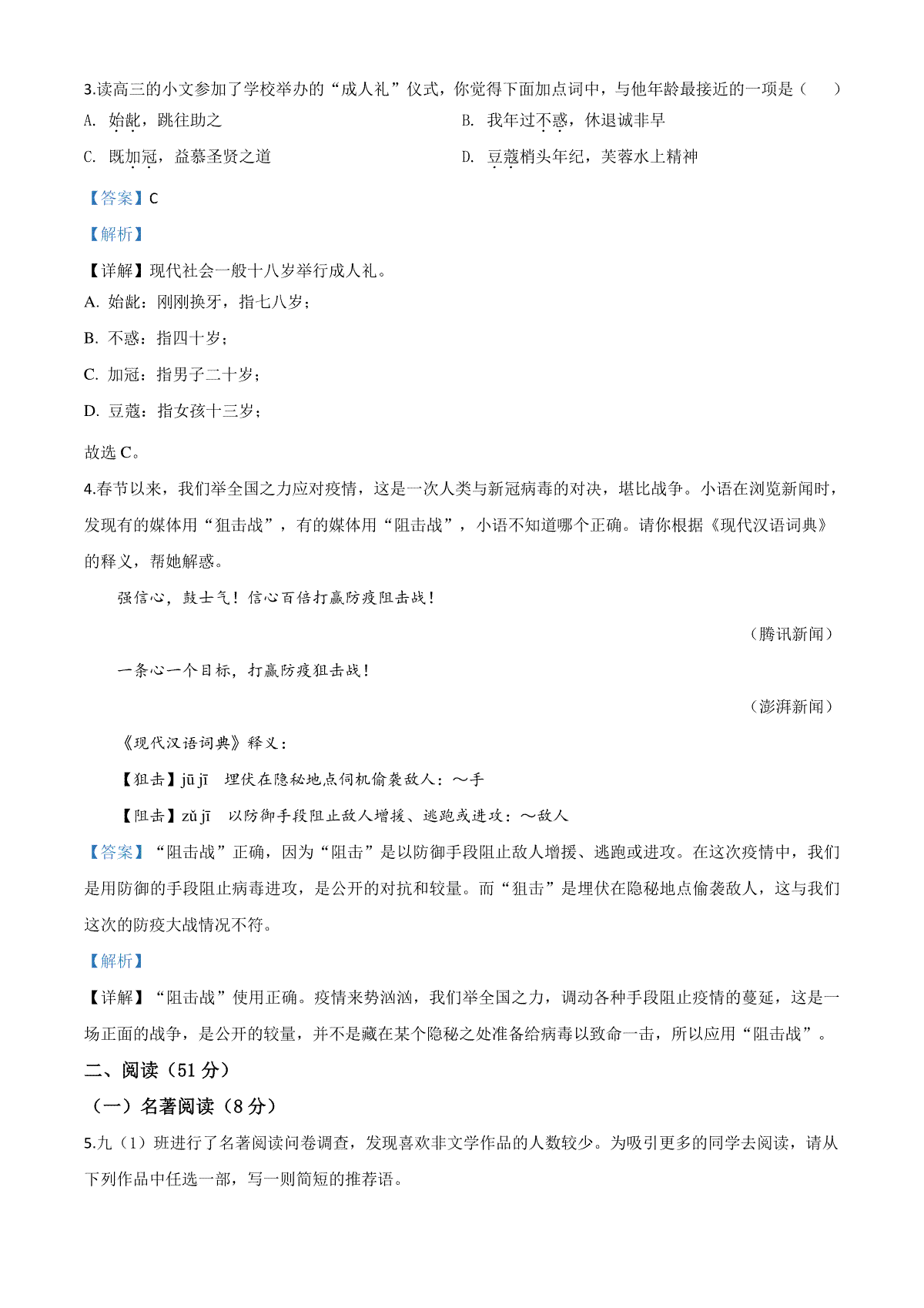 3.读高三的小文参加了学校举办的“成人礼”仪式，你觉得下面加点词中，与他年龄最接近的一项是（　　）

A. 始龀，跳往助之　　B. 我年过不惑，休退诚非早

C. 既加冠，益慕圣贤之道　　D. 豆蔻梢头年纪，芙蓉水上精神

【答案】C

【解析】

【详解】现代社会一般十八岁举行成人礼。

A. 始龀：刚刚换牙，指七八岁；

B. 不惑：指四十岁；

C. 加冠：指男子二十岁；

D. 豆蔻：指女孩十三岁；

故选C。

4.春节以来，我们举全国之力应对疫情，这是一次人类与新冠病毒的对决，堪比战争。小语在浏览新闻时，发现有的媒体用“狙击战”，有的媒体用“阻击战”，小语不知道哪个正确。请你根据《现代汉语词典》的释义，帮她解惑。

强信心，鼓士气！信心百倍打赢防疫阻击战！

（腾讯新闻）

一条心一个目标，打赢防疫狙击战！

（澎湃新闻）

《现代汉语词典》释义：

【狙击】jū jī　埋伏在隐秘地点伺机偷袭敌人：～手

【阻击】zǔ jī　以防御手段阻止敌人增援、逃跑或进攻：～敌人

【答案】“阻击战”正确，因为“阻击”是以防御手段阻止敌人增援、逃跑或进攻。在这次疫情中，我们是用防御的手段阻止病毒进攻，是公开的对抗和较量。而“狙击”是埋伏在隐秘地点偷袭敌人，这与我们这次的防疫大战情况不符。

【解析】

【详解】“阻击战”使用正确。疫情来势汹汹，我们举全国之力，调动各种手段阻止疫情的蔓延，这是一场正面的战争，是公开的较量，并不是藏在某个隐秘之处准备给病毒以致命一击，所以应用“阻击战”。

二、阅读（51分）

（一）名著阅读（8分）

5.九（1）班进行了名著阅读问卷调查，发现喜欢非文学作品的人数较少。为吸引更多的同学去阅读，请从下列作品中任选一部，写一则简短的推荐语。